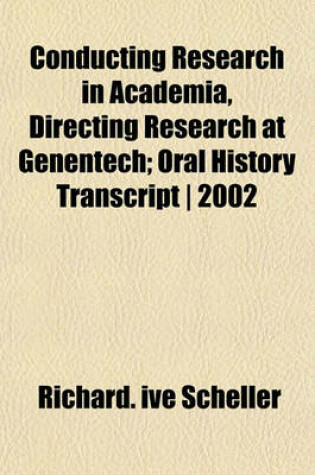 Conducting Research in Academia, Directing Research at Genentech; Oral History Transcript | 2002

Richard. ive Scheller